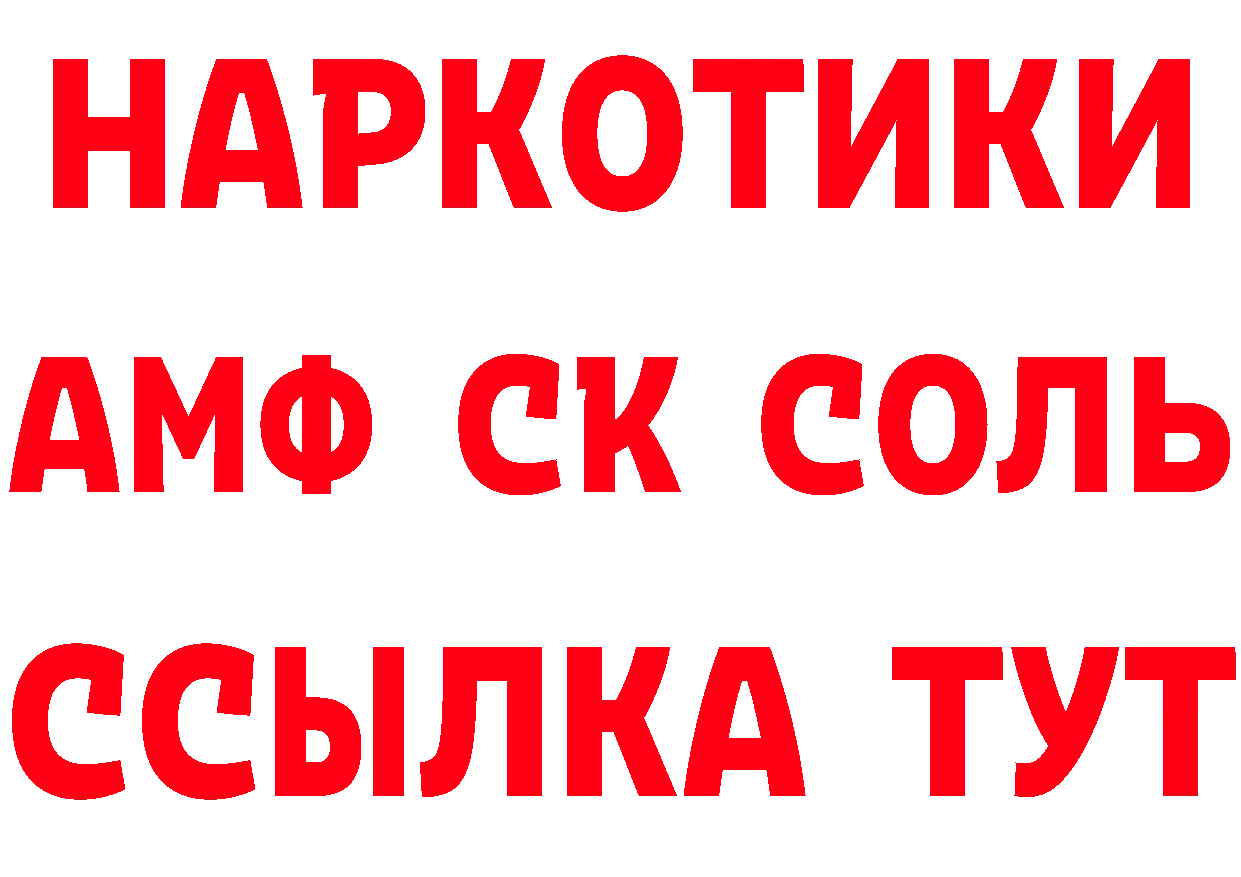 НАРКОТИКИ

АМФ СК СОЛЬ

ССЫЛКА ТУТ